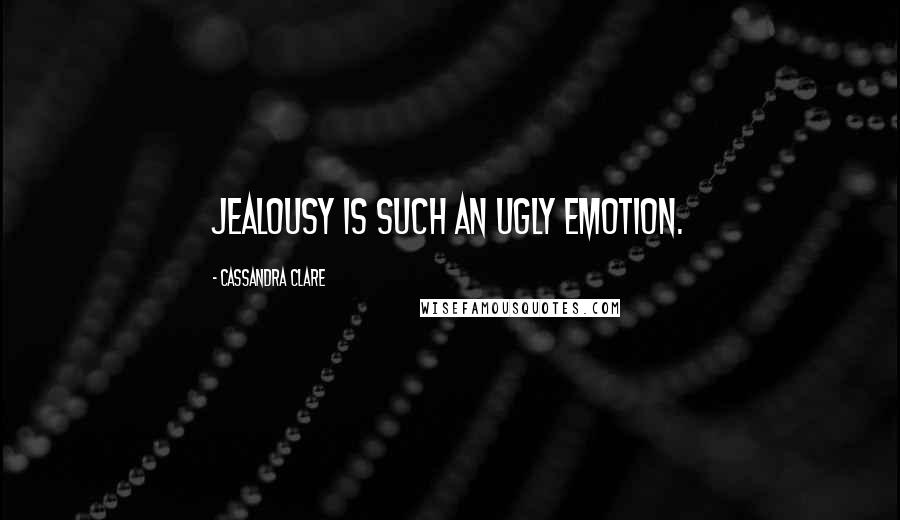 JEALOUSY IS SUCH AN UGLY EMOTION.

- CASSANDRA CLARE

WISEFAMOUSQUOTES.COM